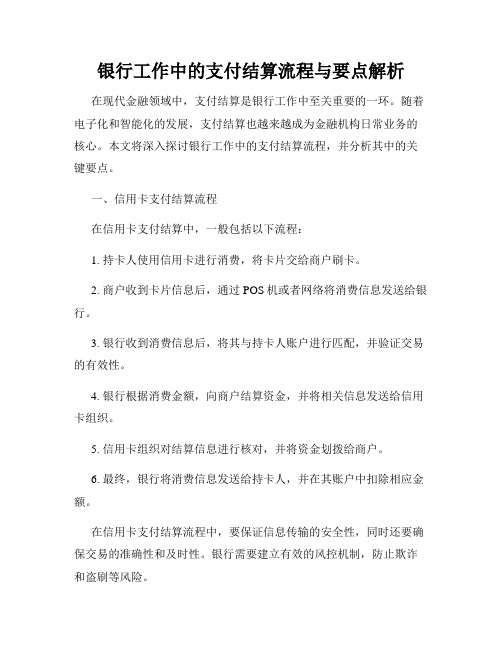 银行工作中的支付结算流程与要点解析

在现代金融领域中，支付结算是银行工作中至关重要的一环。随着电子化和智能化的发展，支付结算也越来越成为金融机构日常业务的核心。本文将深入探讨银行工作中的支付结算流程，并分析其中的关键要点。

一、信用卡支付结算流程

在信用卡支付结算中，一般包括以下流程：

1. 持卡人使用信用卡进行消费，将卡片交给商户刷卡。

2. 商户收到卡片信息后，通过 POS 机或者网络将消费信息发送给银行。

3. 银行收到消费信息后，将其与持卡人账户进行匹配，并验证交易的有效性。

4. 银行根据消费金额，向商户结算资金，并将相关信息发送给信用卡组织。

5. 信用卡组织对结算信息进行核对，并将资金划拨给商户。

6. 最终，银行将消费信息发送给持卡人，并在其账户中扣除相应金额。

在信用卡支付结算流程中，要保证信息传输的安全性，同时还要确保交易的准确性和及时性。银行需要建立有效的风控机制，防止欺诈和盗刷等风险。